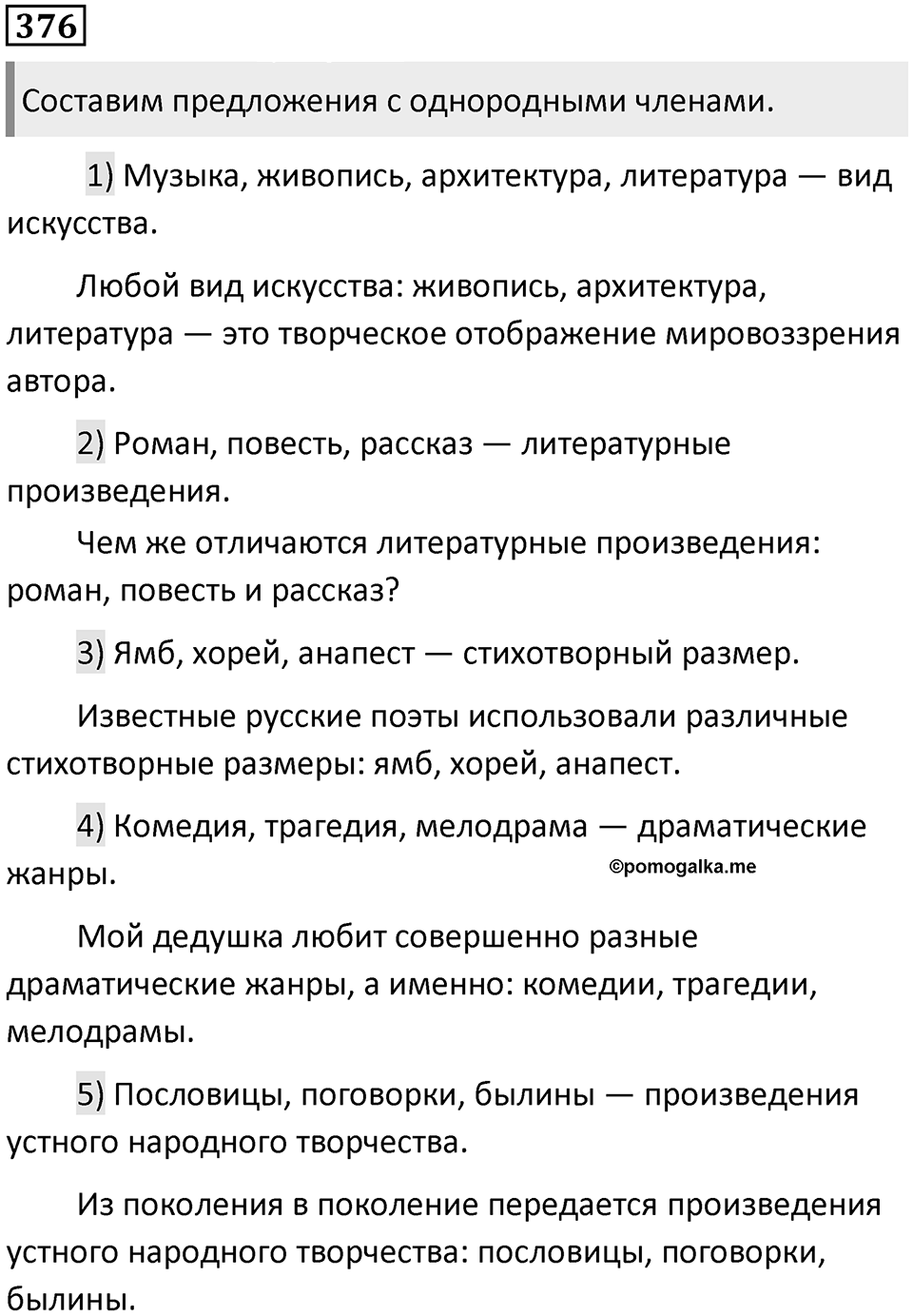 376

Составим предложения с однородными членами.

1) Музыка, живопись, архитектура, литература — вид искусства.

Любой вид искусства: живопись, архитектура, литература — это творческое отображение мировоззрения автора.

2) Роман, повесть, рассказ — литературные произведения.

Чем же отличаются литературные произведения: роман, повесть и рассказ?

3) Ямб, хорей, анапест — стихотворный размер.

Известные русские поэты использовали различные стихотворные размеры: ямб, хорей, анапест.

4) Комедия, трагедия, мелодрама — драматические жанры.

©pomogalka.me

Мой дедушка любит совершенно разные драматические жанры, а именно: комедии, трагедии, мелодрамы.

5) Пословицы, поговорки, былины — произведения устного народного творчества.

Из поколения в поколение передается произведения устного народного творчества: пословицы, поговорки, былины.